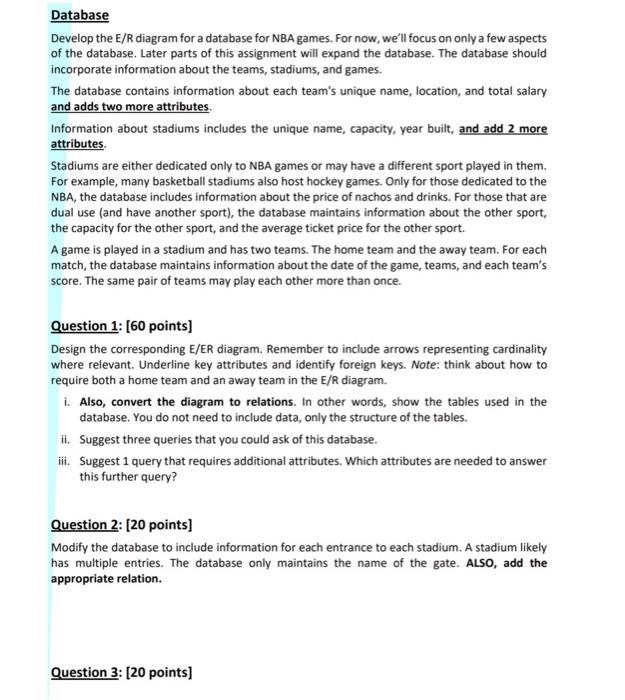 Database

Develop the E/R diagram for a database for NBA games. For now, we'll focus on only a few aspects of the database. Later parts of this assignment will expand the database. The database should incorporate information about the teams, stadiums, and games.

The database contains information about each team's unique name, location, and total salary and adds two more attributes.

Information about stadiums includes the unique name, capacity, year built, and add 2 more attributes.

Stadiums are either dedicated only to NBA games or may have a different sport played in them. For example, many basketball stadiums also host hockey games. Only for those dedicated to the NBA, the database includes information about the price of nachos and drinks. For those that are dual use (and have another sport), the database maintains information about the other sport, the capacity for the other sport, and the average ticket price for the other sport.

A game is played in a stadium and has two teams. The home team and the away team. For each match, the database maintains information about the date of the game, teams, and each team's score. The same pair of teams may play each other more than once.

Question 1: [60 points]

Design the corresponding E/ER diagram. Remember to include arrows representing cardinality where relevant. Underline key attributes and identify foreign keys. Note: think about how to require both a home team and an away team in the E/R diagram.

i. Also, convert the diagram to relations. In other words, show the tables used in the database. You do not need to include data, only the structure of the tables.

ii. Suggest three queries that you could ask of this database.

iii. Suggest 1 query that requires additional attributes. Which attributes are needed to answer this further query?

Question 2: [20 points]

Modify the database to include information for each entrance to each stadium. A stadium likely has multiple entries. The database only maintains the name of the gate. ALSO, add the appropriate relation.

Question 3: [20 points]